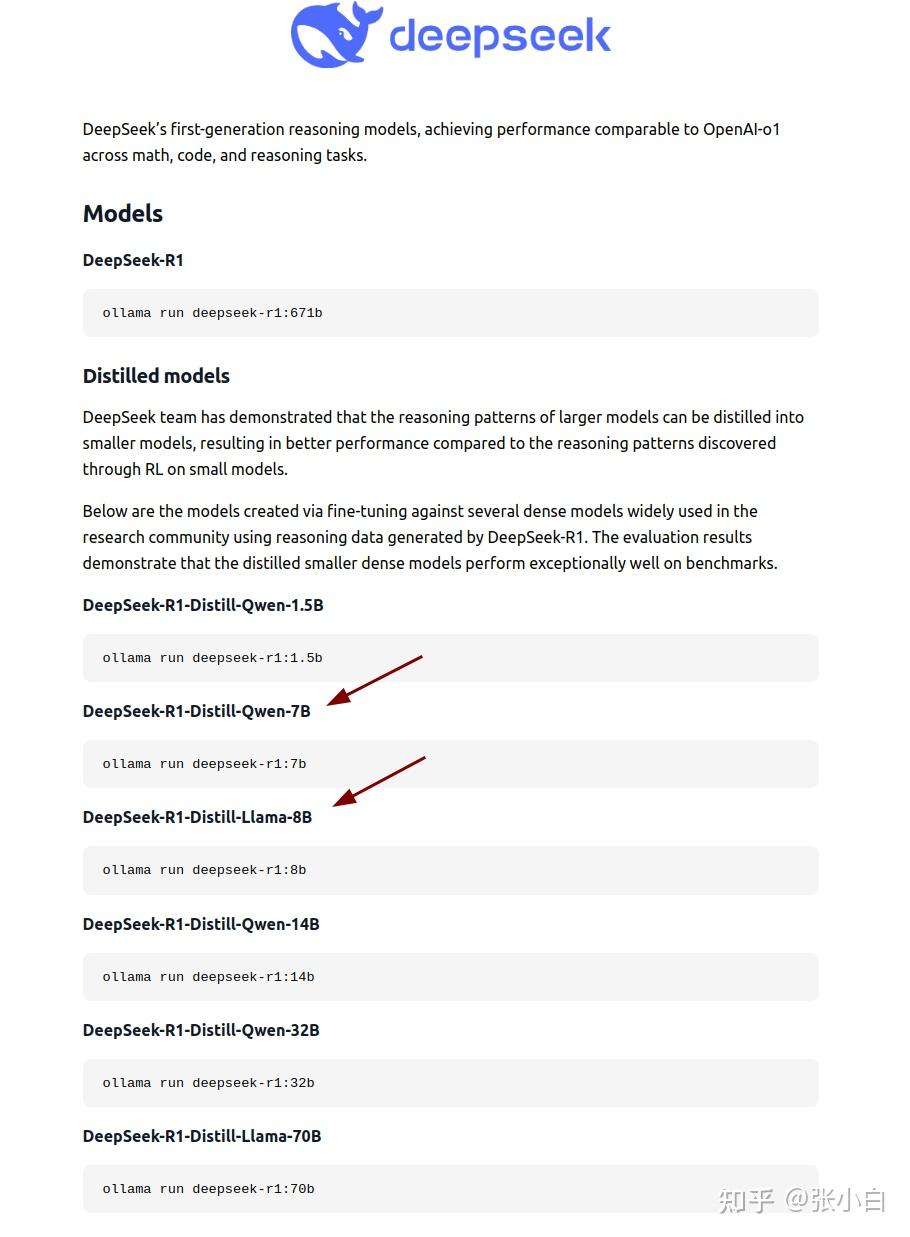 deepseek

DeepSeek's first-generation reasoning models, achieving performance comparable to OpenAI-o1 across math, code, and reasoning tasks.

Models

DeepSeek-R1

ollama run deepseek-r1:671b

Distilled models

DeepSeek team has demonstrated that the reasoning patterns of larger models can be distilled into smaller models, resulting in better performance compared to the reasoning patterns discovered through RL on small models.

Below are the models created via fine-tuning against several dense models widely used in the research community using reasoning data generated by DeepSeek-R1. The evaluation results demonstrate that the distilled smaller dense models perform exceptionally well on benchmarks.

DeepSeek-R1-Distill-Qwen-1.5B

ollama run deepseek-r1:1.5b

DeepSeek-R1-Distill-Qwen-7B

ollama run deepseek-r1:7b

DeepSeek-R1-Distill-Llama-8B

ollama run deepseek-r1:8b

DeepSeek-R1-Distill-Qwen-14B

ollama run deepseek-r1:14b

DeepSeek-R1-Distill-Qwen-32B

ollama run deepseek-r1:32b

DeepSeek-R1-Distill-Llama-70B

ollama run deepseek-r1:70b

知乎 @张小白